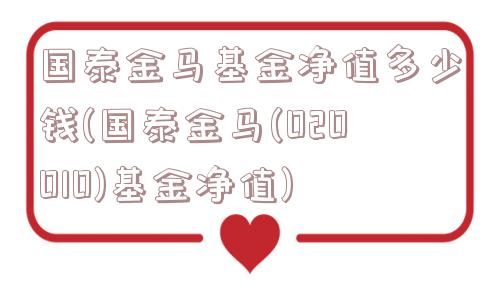 国泰金马基金净值多少钱(国泰金马(020010)基金净值)